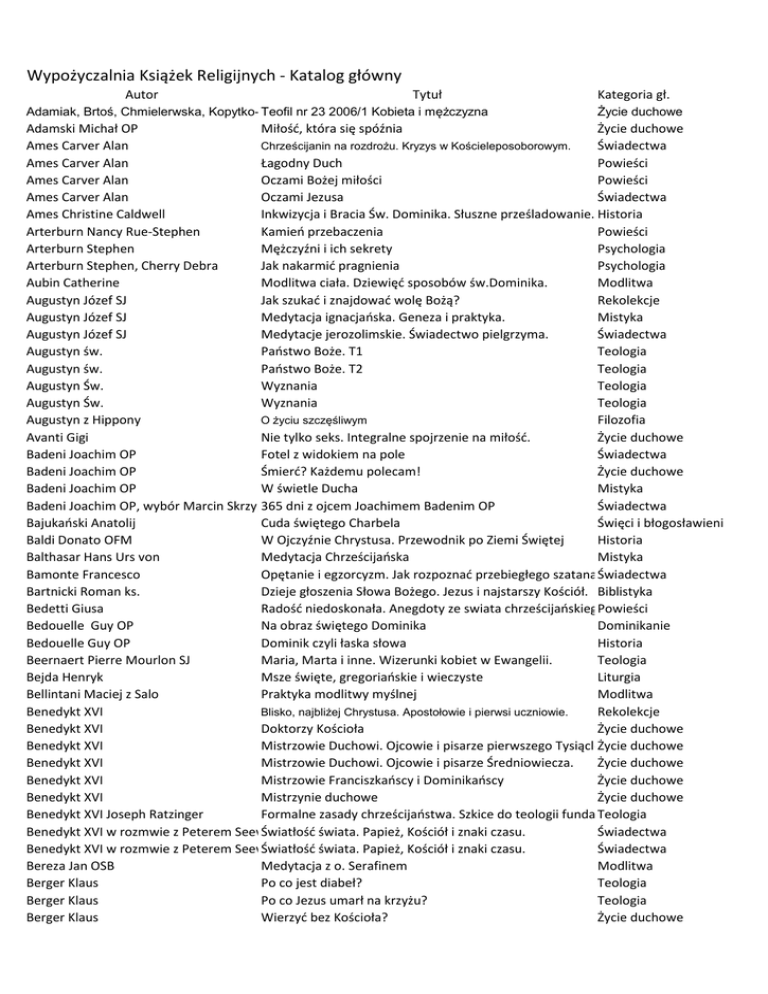 Wypożyczalnia Książek Religijnych - Katalog główny

| Autor | Tytuł | Kategoria gł. |
|---|---|---|
| Adamiak, Brtoś, Chmielerwska, Kopytko- | Teofil nr 23 2006/1 Kobieta i mężczyzna | Życie duchowe |
| Adamski Michał OP | Miłość, która się spóźnia | Życie duchowe |
| Ames Carver Alan | Chrześcijanin na rozdrożu. Kryzys w Kościeleposoborowym. | Świadectwa |
| Ames Carver Alan | Łagodny Duch | Powieści |
| Ames Carver Alan | Oczami Bożej miłości | Powieści |
| Ames Carver Alan | Oczami Jezusa | Świadectwa |
| Ames Christine Caldwell | Inkwizycja i Bracia Św. Dominika. Słuszne prześladowanie. | Historia |
| Arterburn Nancy Rue-Stephen | Kamień przebaczenia | Powieści |
| Arterburn Stephen | Mężczyźni i ich sekrety | Psychologia |
| Arterburn Stephen, Cherry Debra | Jak nakarmić pragnienia | Psychologia |
| Aubin Catherine | Modlitwa ciała. Dziewięć sposobów św.Dominika. | Modlitwa |
| Augustyn Józef SJ | Jak szukać i znajdować wolę Bożą? | Rekolekcje |
| Augustyn Józef SJ | Medytacja ignacjańska. Geneza i praktyka. | Mistyka |
| Augustyn Józef SJ | Medytacje jerozolimskie. Świadectwo pielgrzyma. | Świadectwa |
| Augustyn św. | Państwo Boże. T1 | Teologia |
| Augustyn św. | Państwo Boże. T2 | Teologia |
| Augustyn Św. | Wyznania | Teologia |
| Augustyn Św. | Wyznania | Teologia |
| Augustyn z Hippony | O życiu szczęśliwym | Filozofia |
| Avanti Gigi | Nie tylko seks. Integralne spojrzenie na miłość. | Życie duchowe |
| Badeni Joachim OP | Fotel z widokiem na pole | Świadectwa |
| Badeni Joachim OP | Śmierć? Każdemu polecam! | Życie duchowe |
| Badeni Joachim OP | W świetle Ducha | Mistyka |
| Badeni Joachim OP, wybór Marcin Skrzy | 365 dni z ojcem Joachimem Badenim OP | Świadectwa |
| Bajukański Anatolij | Cuda świętego Charbela | Święci i błogosławieni |
| Baldi Donato OFM | W Ojczyźnie Chrystusa. Przewodnik po Ziemi Świętej | Historia |
| Balthasar Hans Urs von | Medytacja Chrześcijańska | Mistyka |
| Bamonte Francesco | Opętanie i egzorcyzm. Jak rozpoznać przebiegłego szatana | Świadectwa |
| Bartnicki Roman ks. | Dzieje głoszenia Słowa Bożego. Jezus i najstarszy Kościół. | Biblistyka |
| Bedetti Giusa | Radość niedoskonała. Anegdoty ze swiata chrześcijańskieg | Powieści |
| Bedouelle Guy OP | Na obraz świętego Dominika | Dominikanie |
| Bedouelle Guy OP | Dominik czyli łaska słowa | Historia |
| Beernaert Pierre Mourlon SJ | Maria, Marta i inne. Wizerunki kobiet w Ewangelii. | Teologia |
| Bejda Henryk | Msze święte, gregoriańskie i wieczyste | Liturgia |
| Bellintani Maciej z Salo | Praktyka modlitwy myślnej | Modlitwa |
| Benedykt XVI | Blisko, najbliżej Chrystusa. Apostołowie i pierwsi uczniowie. | Rekolekcje |
| Benedykt XVI | Doktorzy Kościoła | Życie duchowe |
| Benedykt XVI | Mistrzowie Duchowi. Ojcowie i pisarze pierwszego Tysiącl | Życie duchowe |
| Benedykt XVI | Mistrzowie Duchowi. Ojcowie i pisarze Średniowiecza. | Życie duchowe |
| Benedykt XVI | Mistrzowie Franciszkańscy i Dominikańscy | Życie duchowe |
| Benedykt XVI | Mistrzynie duchowe | Życie duchowe |
| Benedykt XVI Joseph Ratzinger | Formalne zasady chrześcijaństwa. Szkice do teologii funda | Teologia |
| Benedykt XVI w rozmwie z Peterem See | Światłość świata. Papież, Kościół i znaki czasu. | Świadectwa |
| Benedykt XVI w rozmwie z Peterem See | Światłość świata. Papież, Kościół i znaki czasu. | Świadectwa |
| Bereza Jan OSB | Medytacja z o. Serafinem | Modlitwa |
| Berger Klaus | Po co jest diabeł? | Teologia |
| Berger Klaus | Po co Jezus umarł na krzyżu? | Teologia |
| Berger Klaus | Wierzyć bez Kościoła? | Życie duchowe |